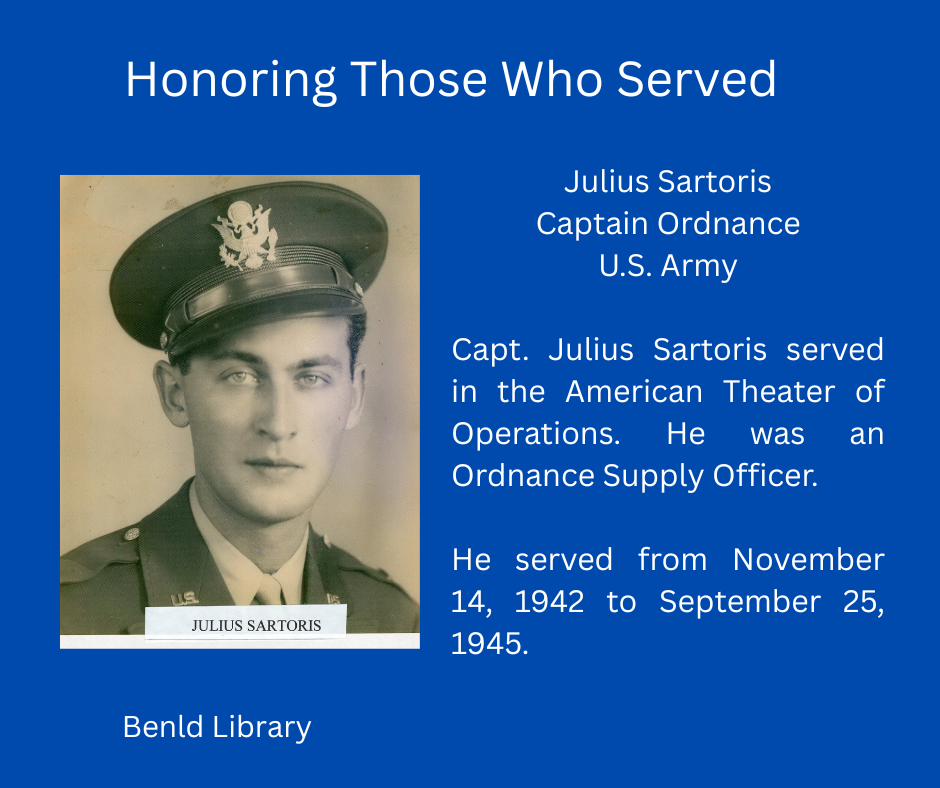 Honoring Those Who Served

JULIUS SARTORIS

Julius Sartoris
Captain Ordnance
U.S. Army

Capt. Julius Sartoris served in the American Theater of Operations. He was an Ordnance Supply Officer.

He served from November 14, 1942 to September 25, 1945.

Benld Library